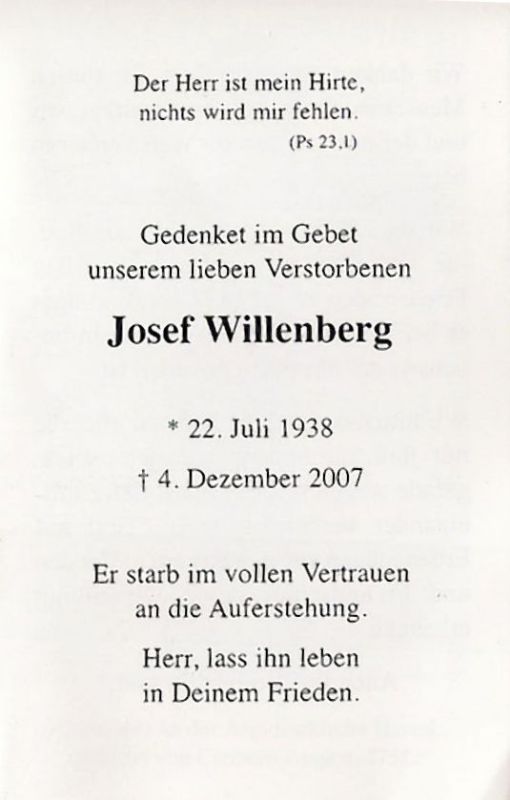 Der Herr ist mein Hirte,
nichts wird mir fehlen.
(Ps 23,1)

Gedenket im Gebet
unserem lieben Verstorbenen

Josef Willenberg

* 22. Juli 1938

† 4. Dezember 2007

Er starb im vollen Vertrauen
an die Auferstehung.

Herr, lass ihn leben
in Deinem Frieden.